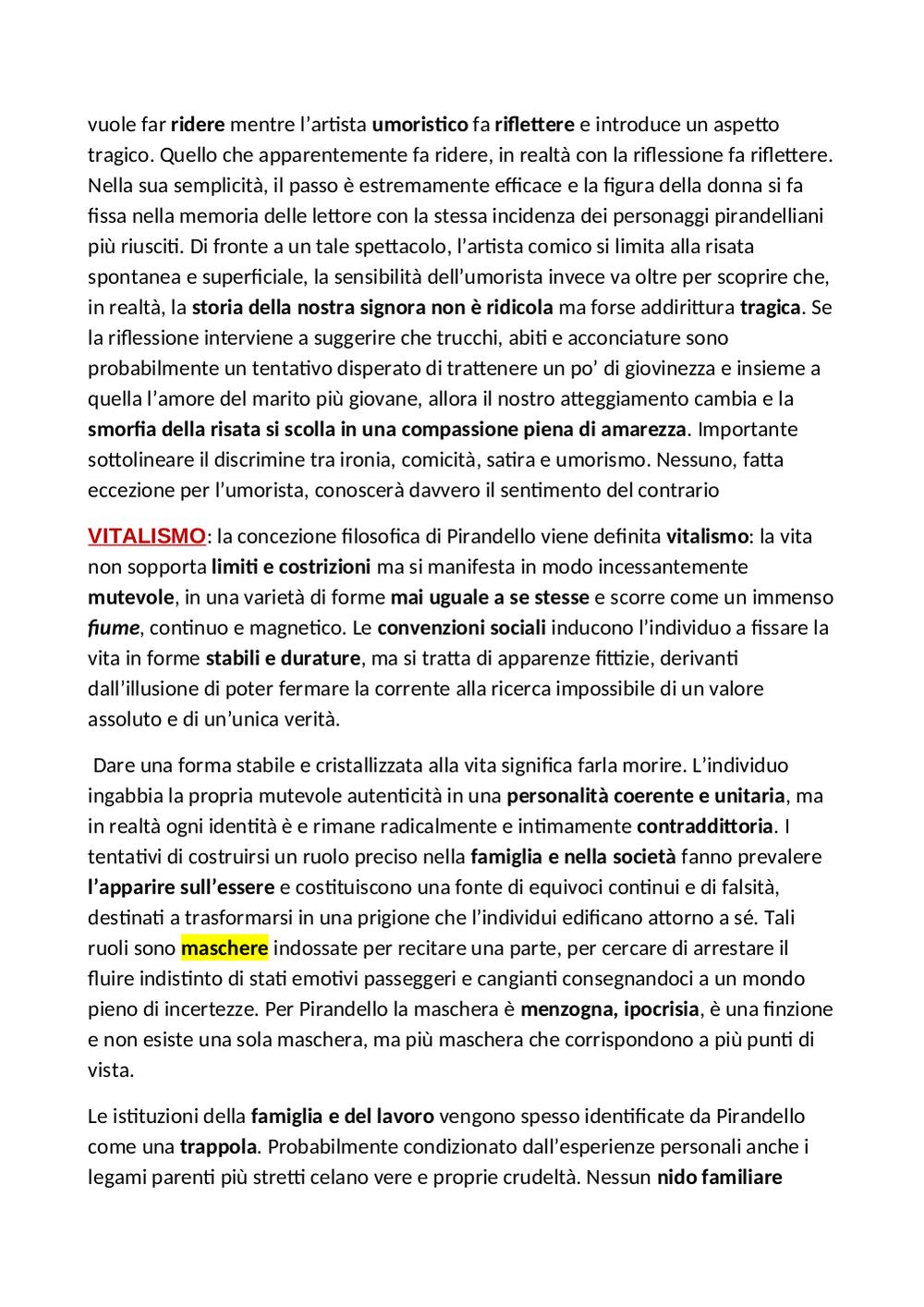 vuole far ridere mentre l'artista umoristico fa riflettere e introduce un aspetto tragico. Quello che apparentemente fa ridere, in realtà con la riflessione fa riflettere. Nella sua semplicità, il passo è estremamente efficace e la figura della donna si fa fissa nella memoria delle lettore con la stessa incidenza dei personaggi pirandelliani più riusciti. Di fronte a un tale spettacolo, l'artista comico si limita alla risata spontanea e superficiale, la sensibilità dell'umorista invece va oltre per scoprire che, in realtà, la storia della nostra signora non è ridicola ma forse addirittura tragica. Se la riflessione interviene a suggerire che trucchi, abiti e acconciature sono probabilmente un tentativo disperato di trattenere un po' di giovinezza e insieme a quella l'amore del marito più giovane, allora il nostro atteggiamento cambia e la smorfia della risata si scolla in una compassione piena di amarezza. Importante sottolineare il discrimine tra ironia, comicità, satira e umorismo. Nessuno, fatta eccezione per l'umorista, conoscerà davvero il sentimento del contrario

VITALISMO: la concezione filosofica di Pirandello viene definita vitalismo: la vita non sopporta limiti e costrizioni ma si manifesta in modo incessantemente mutevole, in una varietà di forme mai uguale a se stesse e scorre come un immenso fiume, continuo e magnetico. Le convenzioni sociali inducono l'individuo a fissare la vita in forme stabili e durature, ma si tratta di apparenze fittizie, derivanti dall'illusione di poter fermare la corrente alla ricerca impossibile di un valore assoluto e di un'unica verità.

Dare una forma stabile e cristallizzata alla vita significa farla morire. L'individuo ingabbia la propria mutevole autenticità in una personalità coerente e unitaria, ma in realtà ogni identità è e rimane radicalmente e intimamente contraddittoria. I tentativi di costruirsi un ruolo preciso nella famiglia e nella società fanno prevalere l'apparire sull'essere e costituiscono una fonte di equivoci continui e di falsità, destinati a trasformarsi in una prigione che l'individui edificano attorno a sé. Tali ruoli sono maschere indossate per recitare una parte, per cercare di arrestare il fluire indistinto di stati emotivi passeggeri e cangianti consegnandoci a un mondo pieno di incertezze. Per Pirandello la maschera è menzogna, ipocrisia, è una finzione e non esiste una sola maschera, ma più maschera che corrispondono a più punti di vista.

Le istituzioni della famiglia e del lavoro vengono spesso identificate da Pirandello come una trappola. Probabilmente condizionato dall'esperienze personali anche i legami parenti più stretti celano vere e proprie crudeltà. Nessun nido familiare